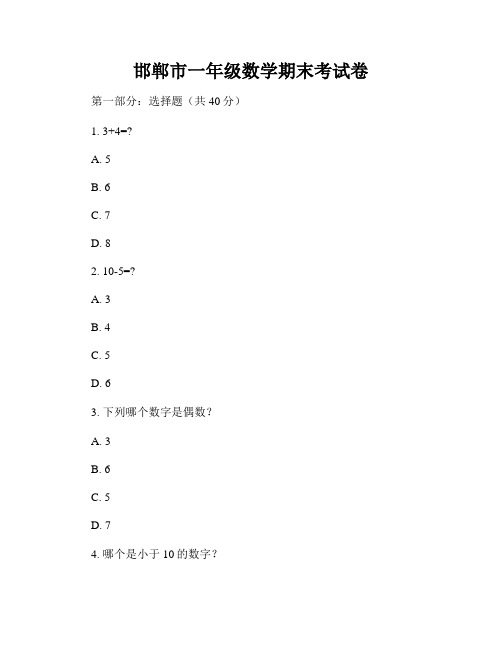 邯郸市一年级数学期末考试卷

第一部分：选择题（共 40 分）

1. 3+4=?

A. 5

B. 6

C. 7

D. 8

2. 10-5=?

A. 3

B. 4

C. 5

D. 6

3. 下列哪个数字是偶数？

A. 3

B. 6

C. 5

D. 7

4. 哪个是小于 10 的数字？